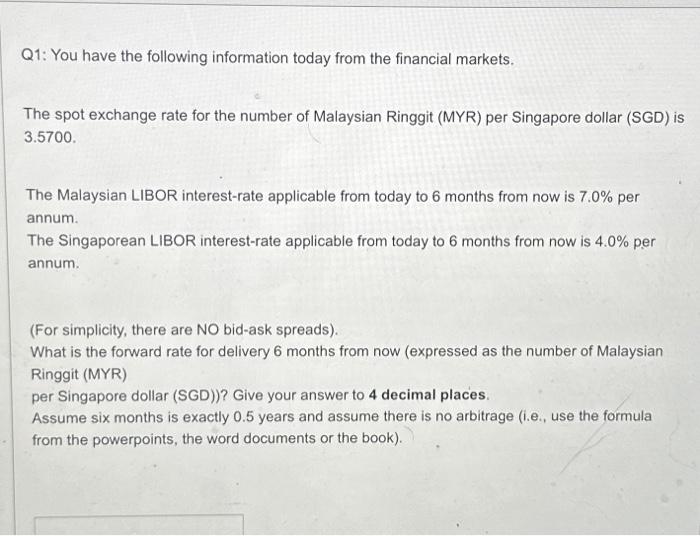 Q1: You have the following information today from the financial markets.

The spot exchange rate for the number of Malaysian Ringgit (MYR) per Singapore dollar (SGD) is 3.5700.

The Malaysian LIBOR interest-rate applicable from today to 6 months from now is 7.0% per annum.
The Singaporean LIBOR interest-rate applicable from today to 6 months from now is 4.0% per annum.

(For simplicity, there are NO bid-ask spreads).
What is the forward rate for delivery 6 months from now (expressed as the number of Malaysian Ringgit (MYR)
per Singapore dollar (SGD))? Give your answer to 4 decimal places.
Assume six months is exactly 0.5 years and assume there is no arbitrage (i.e., use the formula from the powerpoints, the word documents or the book).